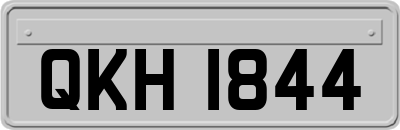 QKH 1844